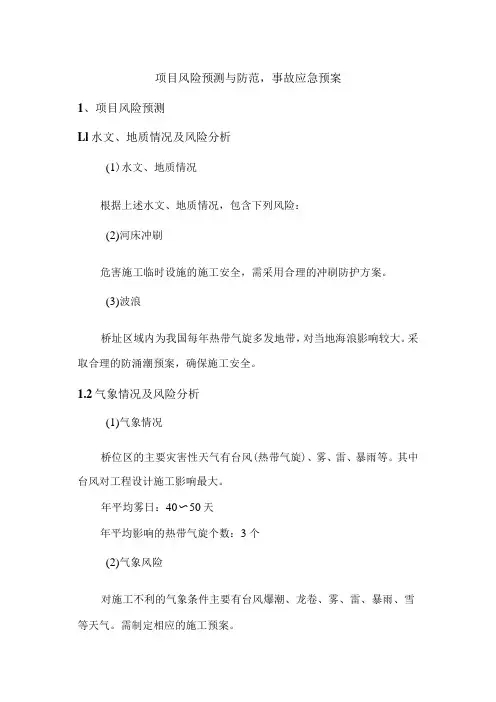 项目风险预测与防范，事故应急预案

1、项目风险预测

Ll 水文、地质情况及风险分析

(1) 水文、地质情况

根据上述水文、地质情况，包含下列风险：

(2)河床冲刷

危害施工临时设施的施工安全，需采用合理的冲刷防护方案。

(3)波浪

桥址区域内为我国每年热带气旋多发地带，对当地海浪影响较大。采取合理的防涌潮预案，确保施工安全。

1.2 气象情况及风险分析

(1)气象情况

桥位区的主要灾害性天气有台风(热带气旋)、雾、雷、暴雨等。其中台风对工程设计施工影响最大。

年平均雾日：40〜50 天

年平均影响的热带气旋个数：3 个

(2)气象风险

对施工不利的气象条件主要有台风爆潮、龙卷、雾、雷、暴雨、雪等天气。需制定相应的施工预案。